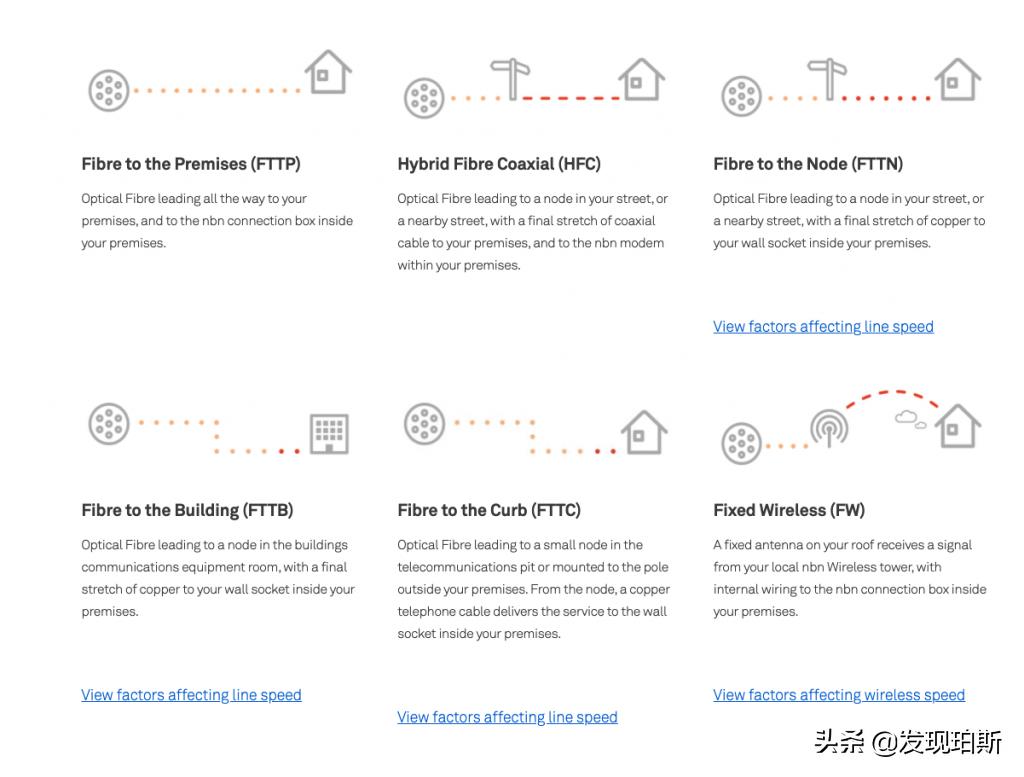 Fibre to the Premises (FTTP)

Optical Fibre leading all the way to your premises, and to the nbn connection box inside your premises.

Hybrid Fibre Coaxial (HFC)

Optical Fibre leading to a node in your street, or a nearby street, with a final stretch of coaxial cable to your premises, and to the nbn modem within your premises.

Fibre to the Node (FTTN)

Optical Fibre leading to a node in your street, or a nearby street, with a final stretch of copper to your wall socket inside your premises.

View factors affecting line speed

Fibre to the Building (FTTB)

Optical Fibre leading to a node in the buildings communications equipment room, with a final stretch of copper to your wall socket inside your premises.

View factors affecting line speed

Fibre to the Curb (FTTC)

Optical Fibre leading to a small node in the telecommunications pit or mounted to the pole outside your premises. From the node, a copper telephone cable delivers the service to the wall socket inside your premises.

View factors affecting line speed

Fixed Wireless (FW)

A fixed antenna on your roof receives a signal from your local nbn Wireless tower, with internal wiring to the nbn connection box inside your premises.

View factors affecting wireless speed

头条 @发现珀斯